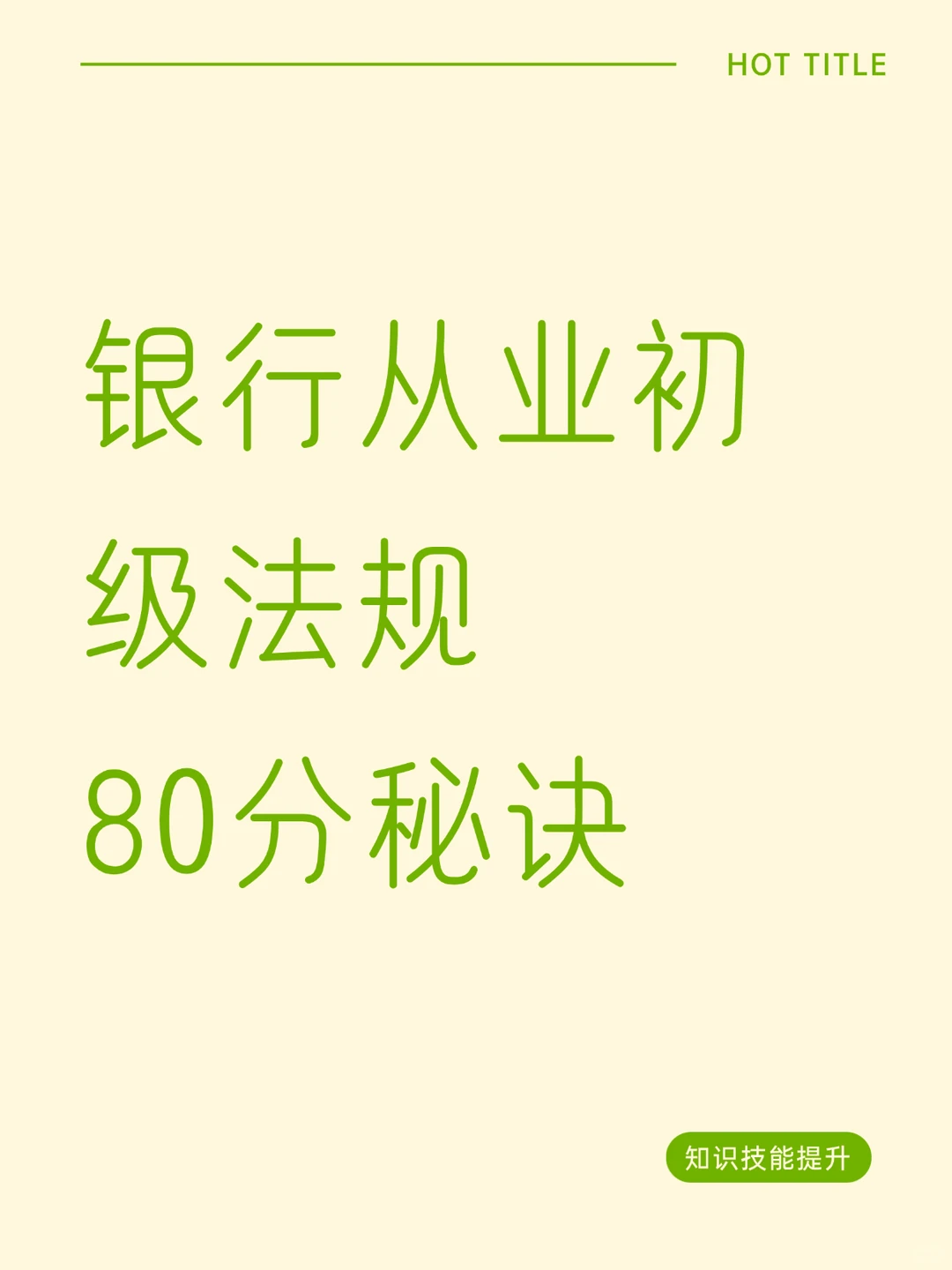 HOT TITLE

银行从业初级法规80分秘诀

知识技能提升